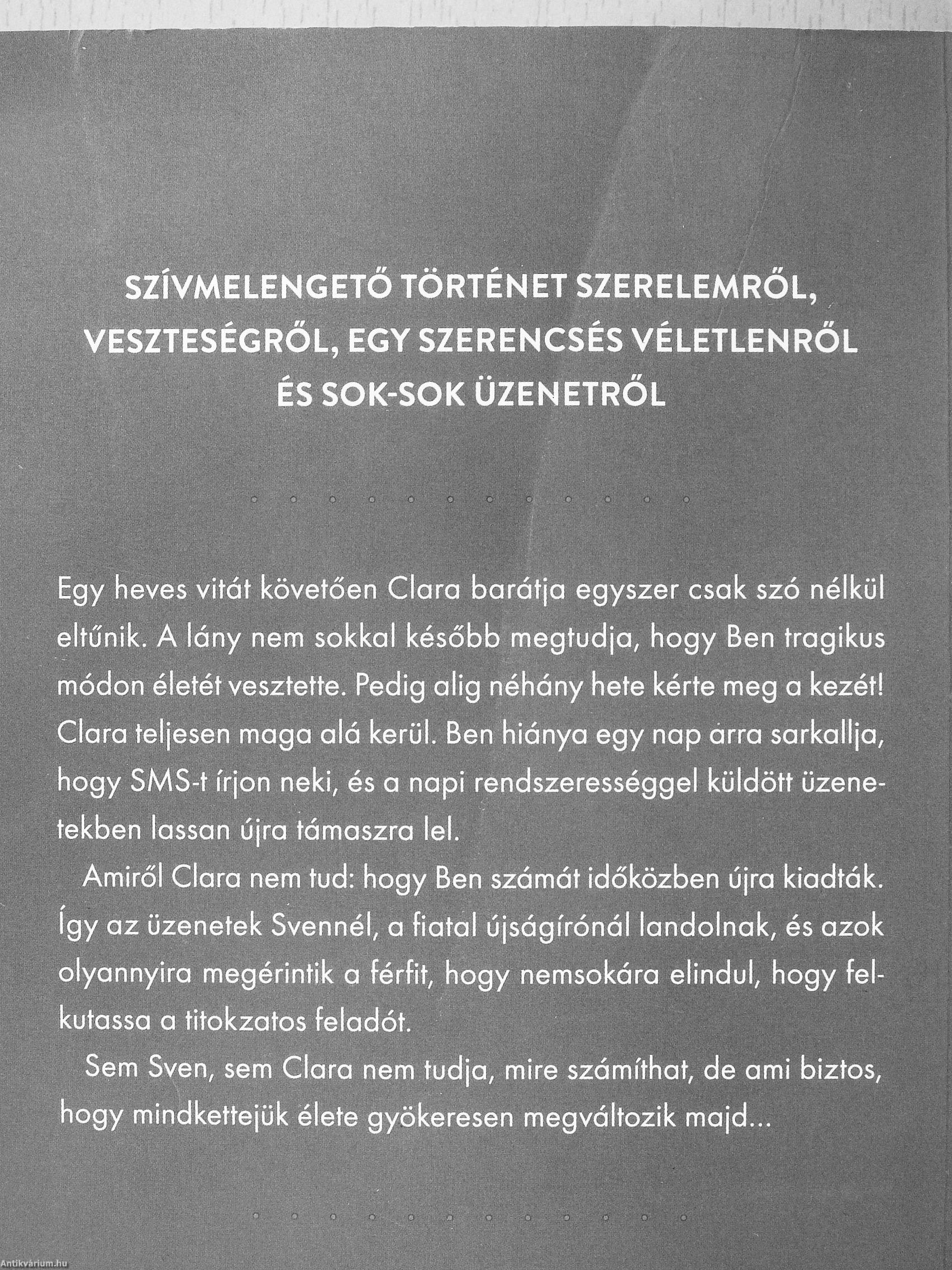 SZÍVMELENGETŐ TÖRTÉNET SZERELEMRŐL, VESZTESÉGRŐL, EGY SZERENCSÉS VÉLETLENRŐL ÉS SOK-SOK ÜZENETRŐL

Egy heves vitát követően Clara barátja egyszer csak szó nélkül eltűnik. A lány nem sokkal később megtudja, hogy Ben tragikus módon életét vesztette. Pedig alig néhány hete kérte meg a kezét! Clara teljesen maga alá kerül. Ben hiánya egy nap arra sarkallja, hogy SMS-t írjon neki, és a napi rendszerességgel küldött üzenetekben lassan újra támaszra lel.

Amiről Clara nem tud: hogy Ben számát időközben újra kiadták. Így az üzenetek Svennél, a fiatal újságírónál landolnak, és azok olyannyira megérintik a férfit, hogy nemsokára elindul, hogy felkutassa a titokzatos feladót.

Sem Sven, sem Clara nem tudja, mire számíthat, de ami biztos, hogy mindkettejük élete gyökeresen megváltozik majd...

Antikvárium.hu